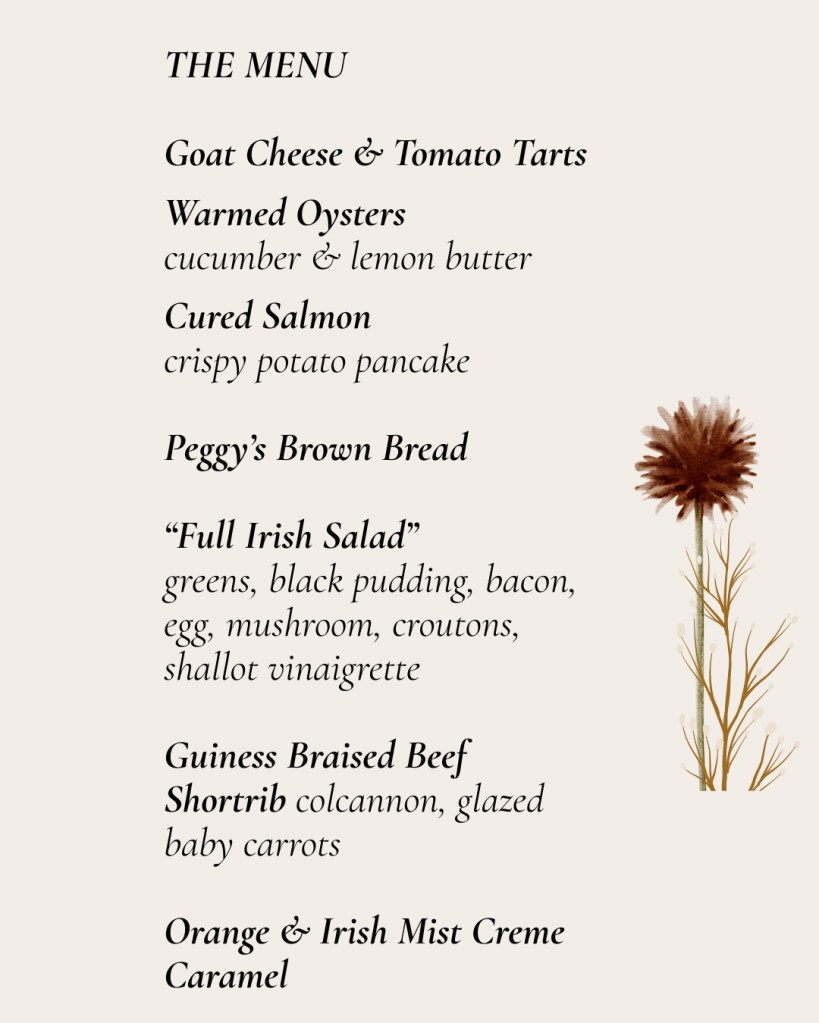 THE MENU

Goat Cheese & Tomato Tarts

Warmed Oysters
cucumber & lemon butter

Cured Salmon
crispy potato pancake

Peggy's Brown Bread

"Full Irish Salad"
greens, black pudding, bacon, egg, mushroom, croutons, shallot vinaigrette

Guiness Braised Beef Shortrib colcannon, glazed baby carrots

Orange & Irish Mist Creme Caramel